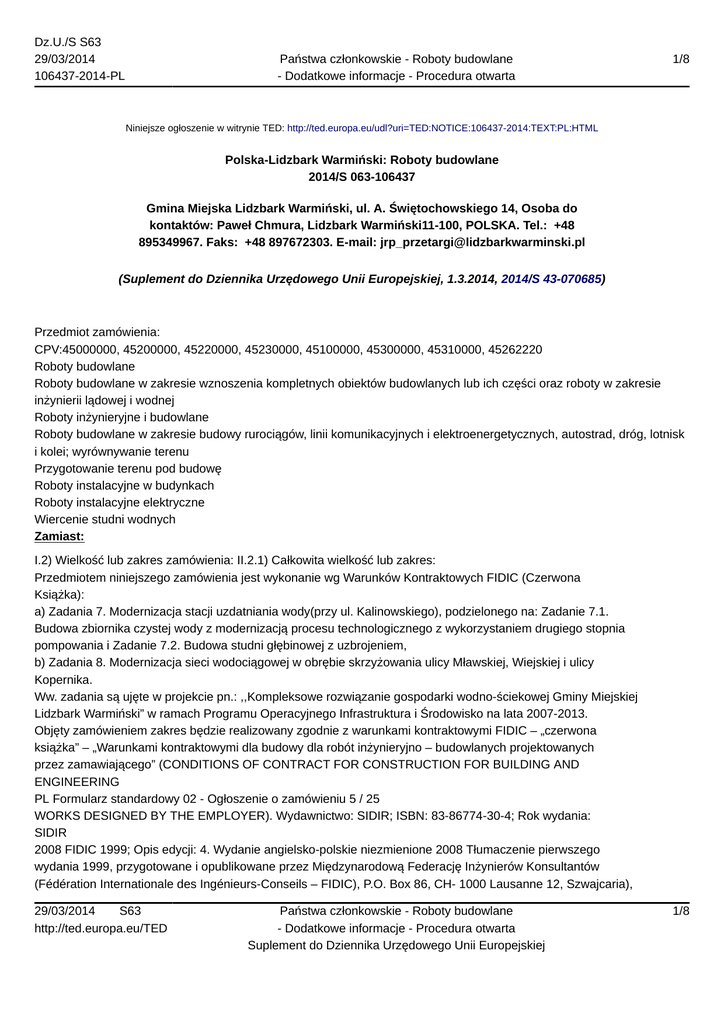 Dz.U./S S63
29/03/2014
106437-2014-PL

Państwa członkowskie - Roboty budowlane - Dodatkowe informacje - Procedura otwarta

1/8

Niniejsze ogłoszenie w witrynie TED: http://ted.europa.eu/udl?uri=TED:NOTICE:106437-2014:TEXT:PL:HTML

Polska-Lidzbark Warmiński: Roboty budowlane
2014/S 063-106437

Gmina Miejska Lidzbark Warmiński, ul. A. Świętochowskiego 14, Osoba do kontaktów: Paweł Chmura, Lidzbark Warmiński11-100, POLSKA. Tel.: +48 895349967. Faks: +48 897672303. E-mail: jrp_przetargi@lidzbarkwarminski.pl

(Suplement do Dziennika Urzędowego Unii Europejskiej, 1.3.2014, 2014/S 43-070685)

Przedmiot zamówienia:
CPV:45000000, 45200000, 45220000, 45230000, 45100000, 45300000, 45310000, 45262220
Roboty budowlane
Roboty budowlane w zakresie wznoszenia kompletnych obiektów budowlanych lub ich części oraz roboty w zakresie inżynierii lądowej i wodnej
Roboty inżynieryjne i budowlane
Roboty budowlane w zakresie budowy rurociągów, linii komunikacyjnych i elektroenergetycznych, autostrad, dróg, lotnisk i kolei; wyrównywanie terenu
Przygotowanie terenu pod budowę
Roboty instalacyjne w budynkach
Roboty instalacyjne elektryczne
Wiercenie studni wodnych
Zamiast:
I.2) Wielkość lub zakres zamówienia: II.2.1) Całkowita wielkość lub zakres:
Przedmiotem niniejszego zamówienia jest wykonanie wg Warunków Kontraktowych FIDIC (Czerwona Książka):
a) Zadania 7. Modernizacja stacji uzdatniania wody(przy ul. Kalinowskiego), podzielonego na: Zadanie 7.1. Budowa zbiornika czystej wody z modernizacją procesu technologicznego z wykorzystaniem drugiego stopnia pompowania i Zadanie 7.2. Budowa studni głębinowej z uzbrojeniem,
b) Zadania 8. Modernizacja sieci wodociągowej w obrębie skrzyżowania ulicy Mławskiej, Wiejskiej i ulicy Kopernika.
Ww. zadania są ujęte w projekcie pn.: ,,Kompleksowe rozwiązanie gospodarki wodno-ściekowej Gminy Miejskiej Lidzbark Warmiński" w ramach Programu Operacyjnego Infrastruktura i Środowisko na lata 2007-2013.
Objęty zamówieniem zakres będzie realizowany zgodnie z warunkami kontraktowymi FIDIC – „czerwona książka" – „Warunkami kontraktowymi dla budowy dla robót inżynieryjno – budowlanych projektowanych przez zamawiającego" (CONDITIONS OF CONTRACT FOR CONSTRUCTION FOR BUILDING AND ENGINEERING
PL Formularz standardowy 02 - Ogłoszenie o zamówieniu 5 / 25
WORKS DESIGNED BY THE EMPLOYER). Wydawnictwo: SIDIR; ISBN: 83-86774-30-4; Rok wydania: SIDIR
2008 FIDIC 1999; Opis edycji: 4. Wydanie angielsko-polskie niezmienione 2008 Tłumaczenie pierwszego wydania 1999, przygotowane i opublikowane przez Międzynarodową Federację Inżynierów Konsultantów (Fédération Internationale des Ingénieurs-Conseils – FIDIC), P.O. Box 86, CH- 1000 Lausanne 12, Szwajcaria),

29/03/2014 S63
http://ted.europa.eu/TED

Państwa członkowskie - Roboty budowlane - Dodatkowe informacje - Procedura otwarta
Suplement do Dziennika Urzędowego Unii Europejskiej

1/8